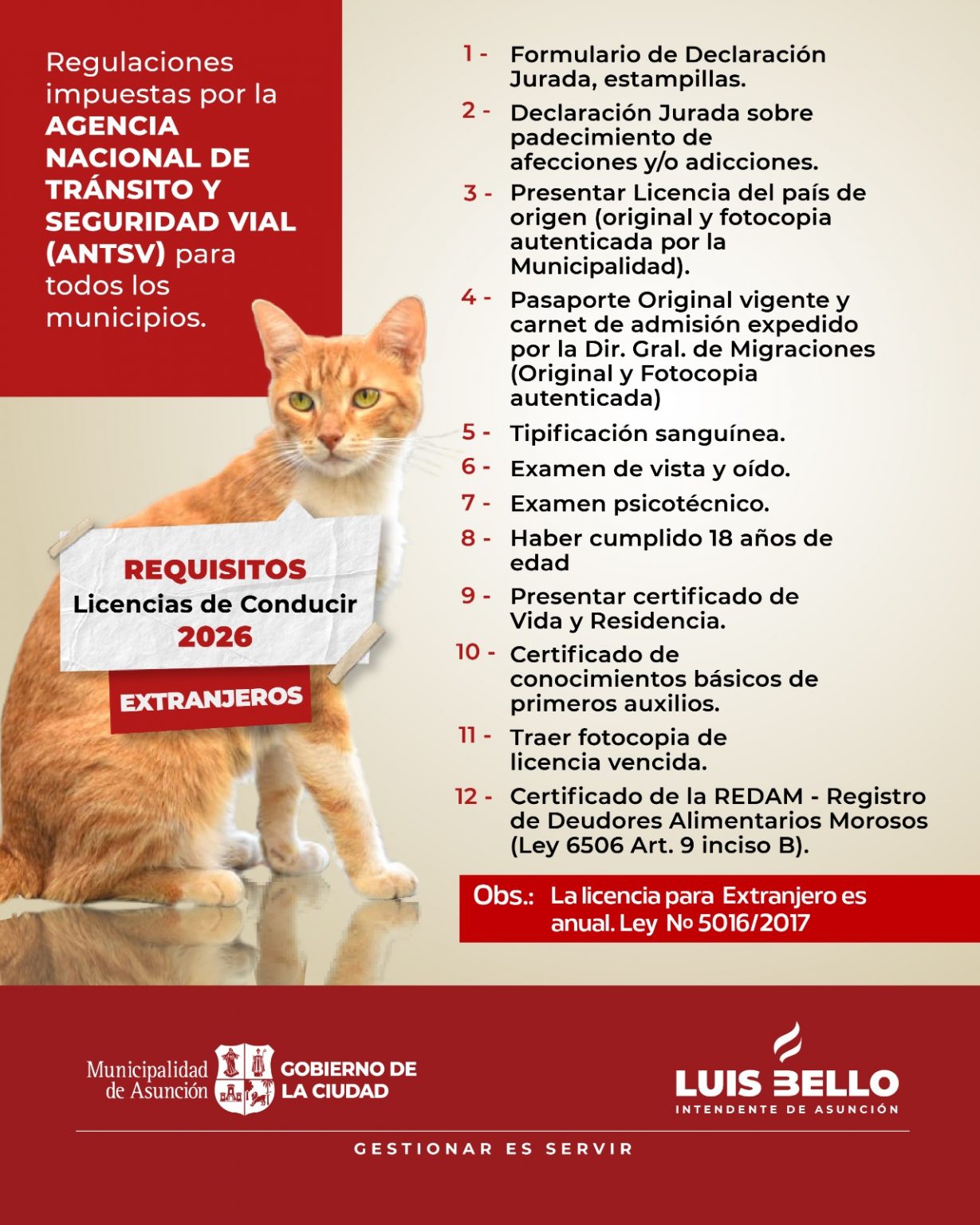 Regulaciones impuestas por la AGENCIA NACIONAL DE TRÁNSITO Y SEGURIDAD VIAL (ANTSV) para todos los municipios.

REQUISITOS
Licencias de Conducir
2026

EXTRANJEROS

1 - Formulario de Declaración Jurada, estampillas.

2 - Declaración Jurada sobre padecimiento de afecciones y/o adicciones.

3 - Presentar Licencia del país de origen (original y fotocopia autenticada por la Municipalidad).

4 - Pasaporte Original vigente y carnet de admisión expedido por la Dir. Gral. de Migraciones (Original y Fotocopia autenticada)

5 - Tipificación sanguínea.

6 - Examen de vista y oído.

7 - Examen psicotécnico.

8 - Haber cumplido 18 años de edad

9 - Presentar certificado de Vida y Residencia.

10 - Certificado de conocimientos básicos de primeros auxilios.

11 - Traer fotocopia de licencia vencida.

12 - Certificado de la REDAM - Registro de Deudores Alimentarios Morosos (Ley 6506 Art. 9 inciso B).

Obs.: La licencia para Extranjero es anual. Ley Nº 5016/2017

Municipalidad de Asunción
GOBIERNO DE LA CIUDAD

LUIS BELLO
INTENDENTE DE ASUNCIÓN

GESTIONAR ES SERVIR